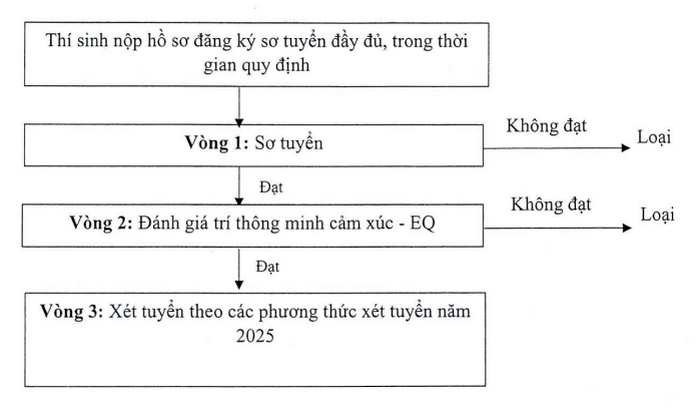 Thí sinh nộp hồ sơ đăng ký sơ tuyển đầy đủ, trong thời gian quy định

Vòng 1: Sơ tuyển

Không đạt

Loại

Đạt

Vòng 2: Đánh giá trí thông minh cảm xúc - EQ

Không đạt

Loại

Đạt

Vòng 3: Xét tuyển theo các phương thức xét tuyển năm 2025